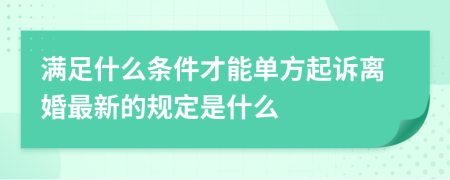 满足什么条件才能单方起诉离婚最新的规定是什么